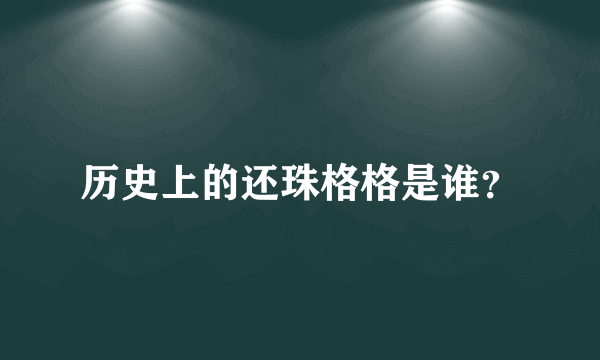 历史上的还珠格格是谁？